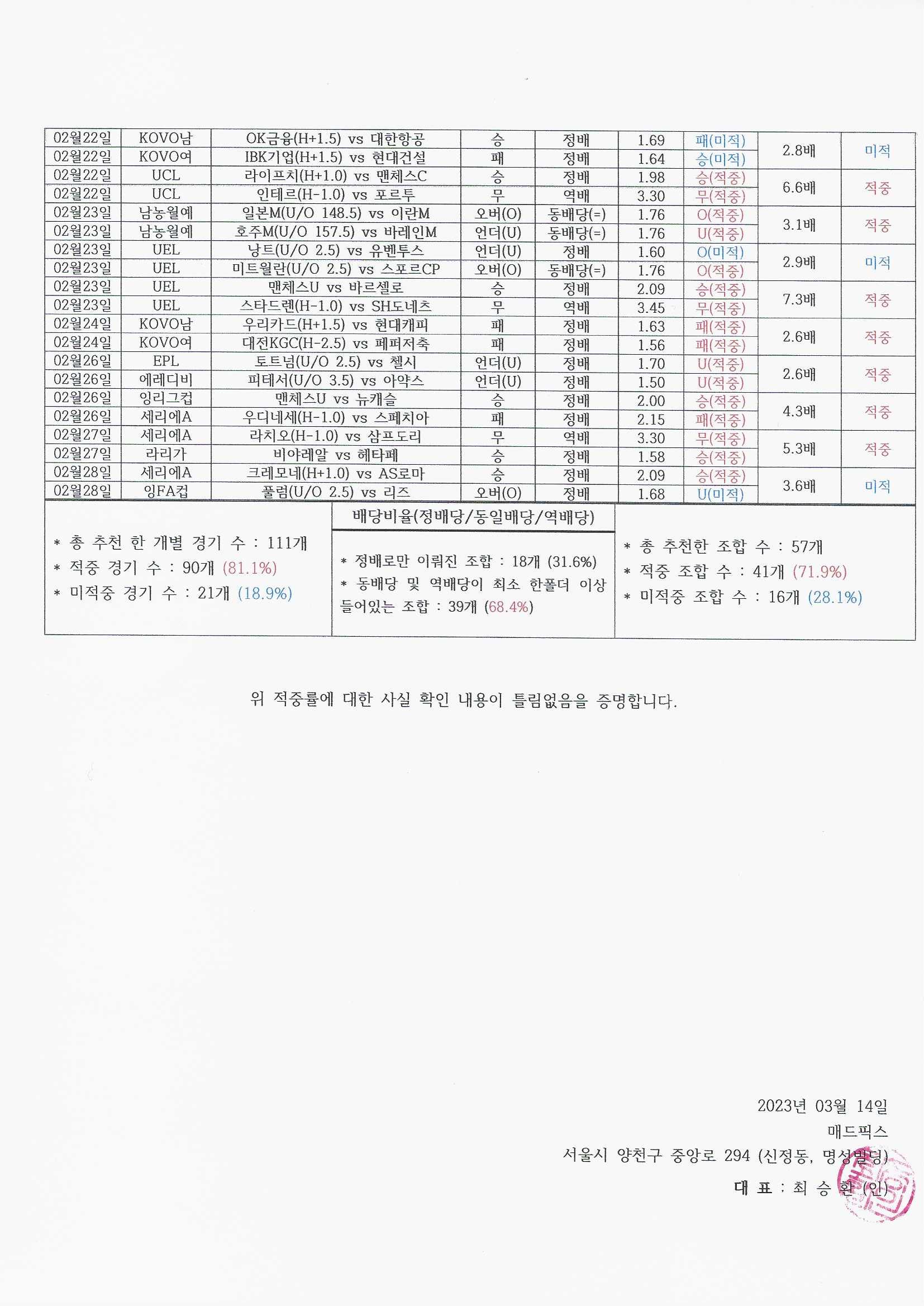 | 02월22일 | KOVO남 | OK금융(H+1.5) vs 대한항공 | 승 | 정배 | 1.69 | 패(미적) | 2.8배 | 미적 |
|---|---|---|---|---|---|---|---|---|
| 02월22일 | KOVO여 | IBK기업(H+1.5) vs 현대건설 | 패 | 정배 | 1.64 | 승(미적) | | |
| 02월22일 | UCL | 라이프치(H+1.0) vs 맨체스C | 승 | 정배 | 1.98 | 승(적중) | 6.6배 | 적중 |
| 02월22일 | UCL | 인테르(H-1.0) vs 포르투 | 무 | 역배 | 3.30 | 무(적중) | | |
| 02월23일 | 남농월예 | 일본M(U/O 148.5) vs 이란M | 오버(O) | 동배당(=) | 1.76 | O(적중) | 3.1배 | 적중 |
| 02월23일 | 남농월예 | 호주M(U/O 157.5) vs 바레인M | 언더(U) | 동배당(=) | 1.76 | U(적중) | | |
| 02월23일 | UEL | 낭트(U/O 2.5) vs 유벤투스 | 언더(U) | 정배 | 1.60 | O(미적) | 2.9배 | 미적 |
| 02월23일 | UEL | 미트윌란(U/O 2.5) vs 스포르CP | 오버(O) | 동배당(=) | 1.76 | O(적중) | | |
| 02월23일 | UEL | 맨체스U vs 바르셀로 | 승 | 정배 | 2.09 | 승(적중) | 7.3배 | 적중 |
| 02월23일 | UEL | 스타드렌(H-1.0) vs SH도네츠 | 무 | 역배 | 3.45 | 무(적중) | | |
| 02월24일 | KOVO남 | 우리카드(H+1.5) vs 현대캐피 | 패 | 정배 | 1.63 | 패(적중) | 2.6배 | 적중 |
| 02월24일 | KOVO여 | 대전KGC(H-2.5) vs 페퍼저축 | 패 | 정배 | 1.56 | 패(적중) | | |
| 02월26일 | EPL | 토트넘(U/O 2.5) vs 첼시 | 언더(U) | 정배 | 1.70 | U(적중) | 2.6배 | 적중 |
| 02월26일 | 에레디비 | 피테서(U/O 3.5) vs 아약스 | 언더(U) | 정배 | 1.50 | U(적중) | | |
| 02월26일 | 잉리그컵 | 맨체스U vs 뉴캐슬 | 승 | 정배 | 2.00 | 승(적중) | 4.3배 | 적중 |
| 02월26일 | 세리에A | 우디네세(H-1.0) vs 스페치아 | 패 | 정배 | 2.15 | 패(적중) | | |
| 02월27일 | 세리에A | 라치오(H-1.0) vs 삼프도리 | 무 | 역배 | 3.30 | 무(적중) | 5.3배 | 적중 |
| 02월27일 | 라리가 | 비야레알 vs 헤타페 | 승 | 정배 | 1.58 | 승(적중) | | |
| 02월28일 | 세리에A | 크레모네(H+1.0) vs AS로마 | 승 | 정배 | 2.09 | 승(적중) | 3.6배 | 미적 |
| 02월28일 | 잉FA컵 | 풀럼(U/O 2.5) vs 리즈 | 오버(O) | 정배 | 1.68 | U(미적) | | |

* 총 추천 한 개별 경기 수 : 111개
* 적중 경기 수 : 90개 (81.1%)
* 미적중 경기 수 : 21개 (18.9%)

배당비율(정배당/동일배당/역배당)
* 정배로만 이뤄진 조합 : 18개 (31.6%)
* 동배당 및 역배당이 최소 한폴더 이상 들어있는 조합 : 39개 (68.4%)

* 총 추천한 조합 수 : 57개
* 적중 조합 수 : 41개 (71.9%)
* 미적중 조합 수 : 16개 (28.1%)

위 적중률에 대한 사실 확인 내용이 틀림없음을 증명합니다.

2023년 03월 14일
매드픽스
서울시 양천구 중앙로 294 (신정동, 명성빌딩)
대 표 : 최 승 환 (인)